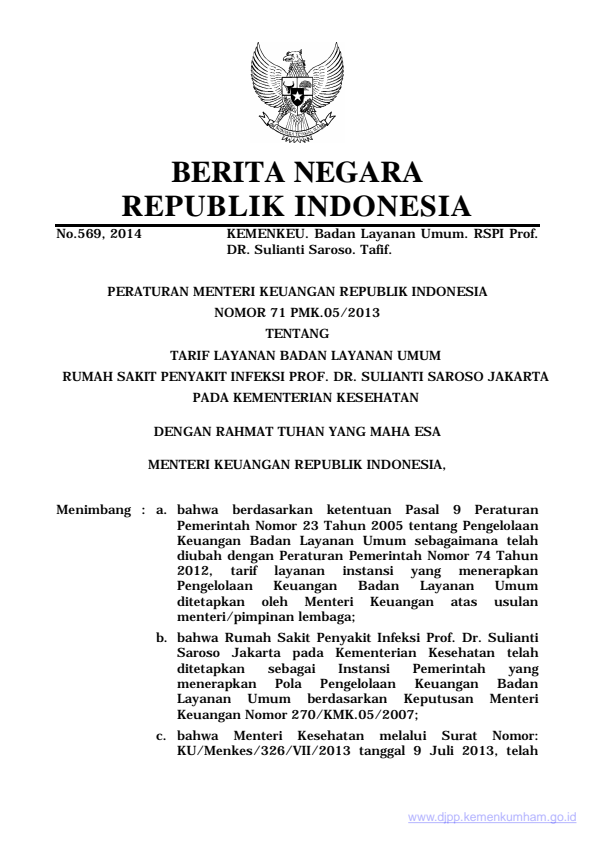 BERITA NEGARA
REPUBLIK INDONESIA

No.569, 2014 KEMENKEU. Badan Layanan Umum. RSPI Prof. DR. Sulianti Saroso. Tafif.

PERATURAN MENTERI KEUANGAN REPUBLIK INDONESIA
NOMOR 71 PMK.05/2013
TENTANG
TARIF LAYANAN BADAN LAYANAN UMUM
RUMAH SAKIT PENYAKIT INFEKSI PROF. DR. SULIANTI SAROSO JAKARTA
PADA KEMENTERIAN KESEHATAN

DENGAN RAHMAT TUHAN YANG MAHA ESA

MENTERI KEUANGAN REPUBLIK INDONESIA,

Menimbang : a. bahwa berdasarkan ketentuan Pasal 9 Peraturan Pemerintah Nomor 23 Tahun 2005 tentang Pengelolaan Keuangan Badan Layanan Umum sebagaimana telah diubah dengan Peraturan Pemerintah Nomor 74 Tahun 2012, tarif layanan instansi yang menerapkan Pengelolaan Keuangan Badan Layanan Umum ditetapkan oleh Menteri Keuangan atas usulan menteri/pimpinan lembaga;

b. bahwa Rumah Sakit Penyakit Infeksi Prof. Dr. Sulianti Saroso Jakarta pada Kementerian Kesehatan telah ditetapkan sebagai Instansi Pemerintah yang menerapkan Pola Pengelolaan Keuangan Badan Layanan Umum berdasarkan Keputusan Menteri Keuangan Nomor 270/KMK.05/2007;

c. bahwa Menteri Kesehatan melalui Surat Nomor: KU/Menkes/326/VII/2013 tanggal 9 Juli 2013, telah

www.djpp.kemenkumham.go.id